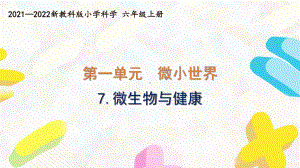 2021—2022新教科版小学科学 六年级上册

第一单元　微小世界

7. 微生物与健康